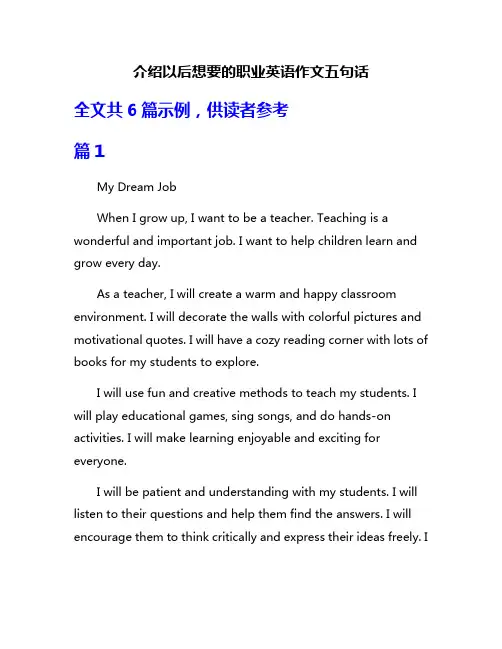 介绍以后想要的职业英语作文五句话

全文共 6 篇示例，供读者参考

篇 1

My Dream Job

When I grow up, I want to be a teacher. Teaching is a wonderful and important job. I want to help children learn and grow every day.

As a teacher, I will create a warm and happy classroom environment. I will decorate the walls with colorful pictures and motivational quotes. I will have a cozy reading corner with lots of books for my students to explore.

I will use fun and creative methods to teach my students. I will play educational games, sing songs, and do hands-on activities. I will make learning enjoyable and exciting for everyone.

I will be patient and understanding with my students. I will listen to their questions and help them find the answers. I will encourage them to think critically and express their ideas freely. I